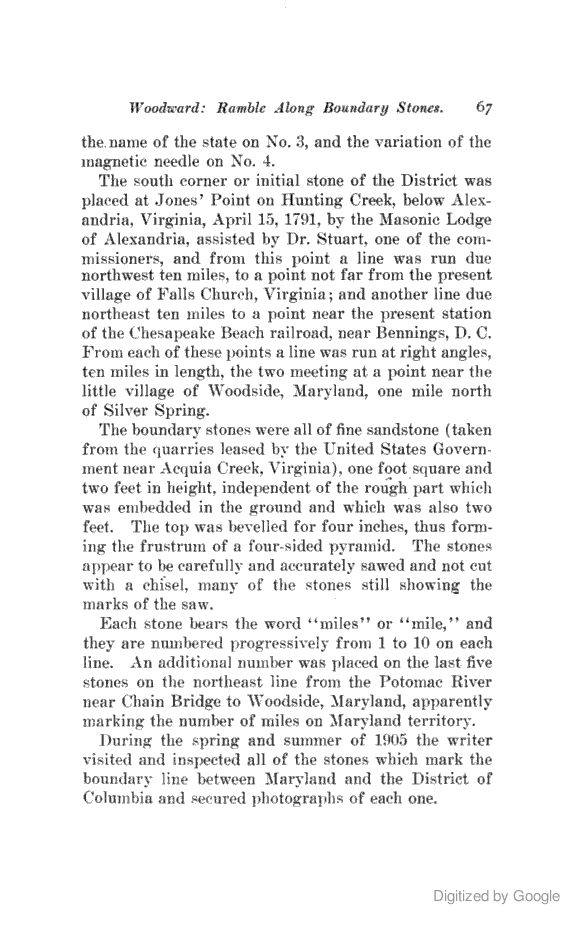 Woodward: Ramble Along Boundary Stones. 67

the name of the state on No. 3, and the variation of the magnetic needle on No. 4.

The south corner or initial stone of the District was placed at Jones' Point on Hunting Creek, below Alexandria, Virginia, April 15, 1791, by the Masonic Lodge of Alexandria, assisted by Dr. Stuart, one of the commissioners, and from this point a line was run due northwest ten miles, to a point not far from the present village of Falls Church, Virginia; and another line due northeast ten miles to a point near the present station of the Chesapeake Beach railroad, near Bennings, D. C. From each of these points a line was run at right angles, ten miles in length, the two meeting at a point near the little village of Woodside, Maryland, one mile north of Silver Spring.

The boundary stones were all of fine sandstone (taken from the quarries leased by the United States Government near Acquia Creek, Virginia), one foot square and two feet in height, independent of the rough part which was embedded in the ground and which was also two feet. The top was bevelled for four inches, thus forming the frustrum of a four-sided pyramid. The stones appear to be carefully and accurately sawed and not cut with a chisel, many of the stones still showing the marks of the saw.

Each stone bears the word "miles" or "mile," and they are numbered progressively from 1 to 10 on each line. An additional number was placed on the last five stones on the northeast line from the Potomac River near Chain Bridge to Woodside, Maryland, apparently marking the number of miles on Maryland territory.

During the spring and summer of 1905 the writer visited and inspected all of the stones which mark the boundary line between Maryland and the District of Columbia and secured photographs of each one.

Digitized by Google